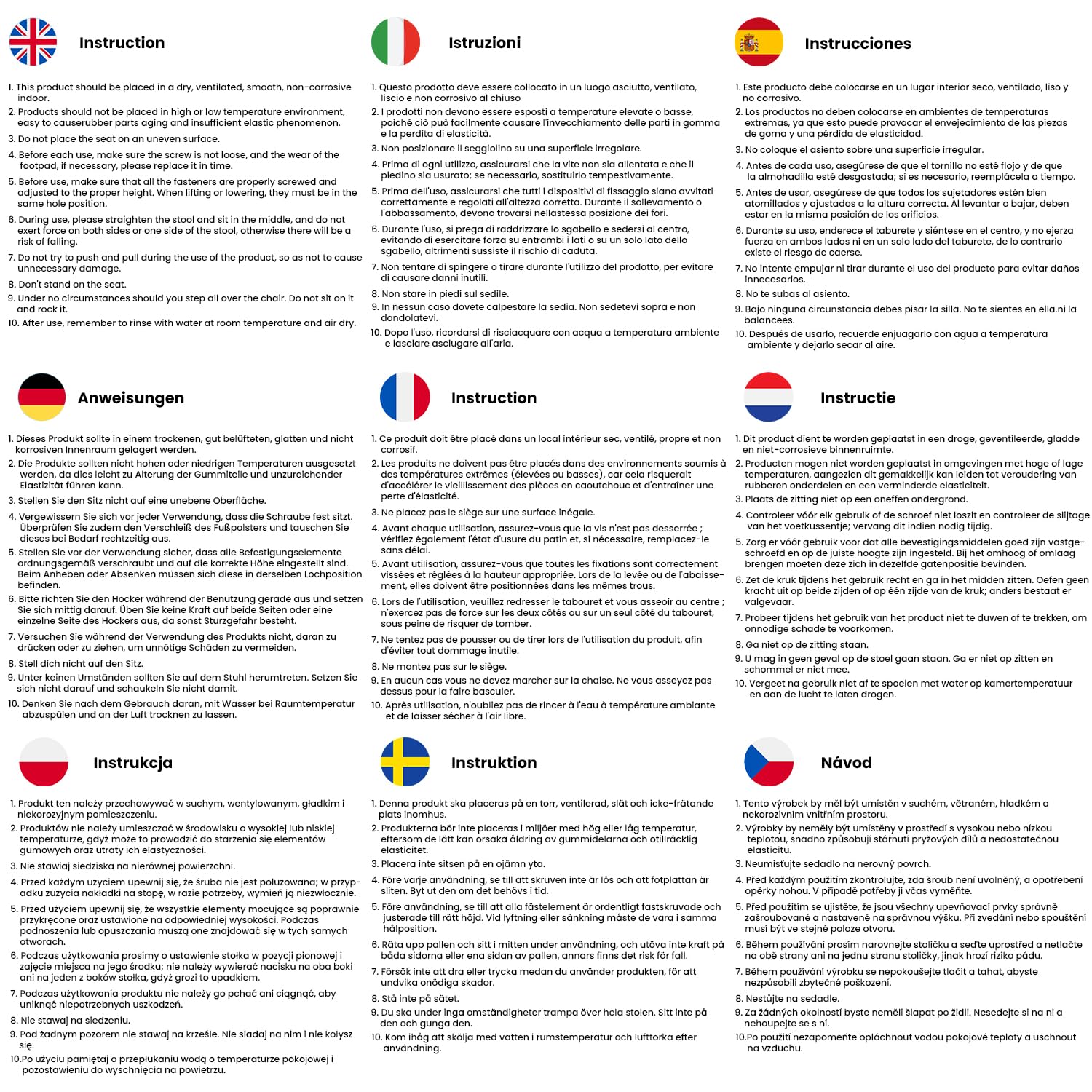 Instruction

1. This product should be placed in a dry, ventilated, smooth, non-corrosive indoor.
2. Products should not be placed in high or low temperature environment, easy to causerubber parts aging and insufficient elastic phenomenon.
3. Do not place the seat on an uneven surface.
4. Before each use, make sure the screw is not loose, and the wear of the footpad, if necessary, please replace it in time.
5. Before use, make sure that all the fasteners are properly screwed and adjusted to the proper height. When lifting or lowering, they must be in the same hole position.
6. During use, please straighten the stool and sit in the middle, and do not exert force on both sides or one side of the stool, otherwise there will be a risk of falling.
7. Do not try to push and pull during the use of the product, so as not to cause unnecessary damage.
8. Don't stand on the seat.
9. Under no circumstances should you step all over the chair. Do not sit on it and rock it.
10. After use, remember to rinse with water at room temperature and air dry.

Istruzioni

1. Questo prodotto deve essere collocato in un luogo asciutto, ventilato, liscio e non corrosivo al chiuso
2. I prodotti non devono essere esposti a temperature elevate o basse, poiché ciò può facilmente causare l'invecchiamento delle parti in gomma e la perdita di elasticità.
3. Non posizionare il seggiolino su una superficie irregolare.
4. Prima di ogni utilizzo, assicurarsi che la vite non sia allentata e che il piedino sia usurato; se necessario, sostituirlo tempestivamente.
5. Prima dell'uso, assicurarsi che tutti i dispositivi di fissaggio siano avvitati correttamente e regolati all'altezza corretta. Durante il sollevamento o l'abbassamento, devono trovarsi nellastessa posizione dei fori.
6. Durante l'uso, si prega di raddrizzare lo sgabello e sedersi al centro, evitando di esercitare forza su entrambi i lati o su un solo lato dello sgabello, altrimenti sussiste il rischio di caduta.
7. Non tentare di spingere o tirare durante l'utilizzo del prodotto, per evitare di causare danni inutili.
8. Non stare in piedi sul sedile.
9. In nessun caso dovete calpestare la sedia. Non sedetevi sopra e non dondolatevi.
10. Dopo l'uso, ricordarsi di risciacquare con acqua a temperatura ambiente e lasciare asciugare all'aria.

Instrucciones

1. Este producto debe colocarse en un lugar interior seco, ventilado, liso y no corrosivo.
2. Los productos no deben colocarse en ambientes de temperaturas extremas, ya que esto puede provocar el envejecimiento de las piezas de goma y una pérdida de elasticidad.
3. No coloque el asiento sobre una superficie irregular.
4. Antes de cada uso, asegúrese de que el tornillo no esté flojo y de que la almohadilla esté desgastada; si es necesario, reemplácela a tiempo.
5. Antes de usar, asegúrese de que todos los sujetadores estén bien atornillados y ajustados a la altura correcta. Al levantar o bajar, deben estar en la misma posición de los orificios.
6. Durante su uso, enderece el taburete y siéntese en el centro, y no ejerza fuerza en ambos lados ni en un solo lado del taburete, de lo contrario existe el riesgo de caerse.
7. No intente empujar ni tirar durante el uso del producto para evitar daños innecesarios.
8. No te subas al asiento.
9. Bajo ninguna circunstancia debes pisar la silla. No te sientes en ella.ni la balancees.
10. Después de usarlo, recuerde enjuagarlo con agua a temperatura ambiente y dejarlo secar al aire.

Anweisungen

1. Dieses Produkt sollte in einem trockenen, gut belüfteten, glatten und nicht korrosiven Innenraum gelagert werden.
2. Die Produkte sollten nicht hohen oder niedrigen Temperaturen ausgesetzt werden, da dies leicht zu Alterung der Gummiteile und unzureichender Elastizität führen kann.
3. Stellen Sie den Sitz nicht auf eine unebene Oberfläche.
4. Vergewissern Sie sich vor jeder Verwendung, dass die Schraube fest sitzt. Überprüfen Sie zudem den Verschleiß des Fußpolsters und tauschen Sie dieses bei Bedarf rechtzeitig aus.
5. Stellen Sie vor der Verwendung sicher, dass alle Befestigungselemente ordnungsgemäß verschraubt und auf die korrekte Höhe eingestellt sind. Beim Anheben oder Absenken müssen sich diese in derselben Lochposition befinden.
6. Bitte richten Sie den Hocker während der Benutzung gerade aus und setzen Sie sich mittig darauf. Üben Sie keine Kraft auf beide Seiten oder eine einzelne Seite des Hockers aus, da sonst Sturzgefahr besteht.
7. Versuchen Sie während der Verwendung des Produkts nicht, daran zu drücken oder zu ziehen, um unnötige Schäden zu vermeiden.
8. Stell dich nicht auf den Sitz.
9. Unter keinen Umständen sollten Sie auf dem Stuhl herumtreten. Setzen Sie sich nicht darauf und schaukeln Sie nicht damit.
10. Denken Sie nach dem Gebrauch daran, mit Wasser bei Raumtemperatur abzuspülen und an der Luft trocknen zu lassen.

Instruction

1. Ce produit doit être placé dans un local intérieur sec, ventilé, propre et non corrosif.
2. Les produits ne doivent pas être placés dans des environnements soumis à des températures extrêmes (élevées ou basses), car cela risquerait d'accélérer le vieillissement des pièces en caoutchouc et d'entraîner une perte d'élasticité.
3. Ne placez pas le siège sur une surface inégale.
4. Avant chaque utilisation, assurez-vous que la vis n'est pas desserrée ; vérifiez également l'état d'usure du patin et, si nécessaire, remplacez-le sans délai.
5. Avant utilisation, assurez-vous que toutes les fixations sont correctement vissées et réglées à la hauteur appropriée. Lors de la levée ou de l'abaissement, elles doivent être positionnées dans les mêmes trous.
6. Lors de l'utilisation, veuillez redresser le tabouret et vous asseoir au centre ; n'exercez pas de force sur les deux côtés ou sur un seul côté du tabouret, sous peine de risquer de tomber.
7. Ne tentez pas de pousser ou de tirer lors de l'utilisation du produit, afin d'éviter tout dommage inutile.
8. Ne montez pas sur le siège.
9. En aucun cas vous ne devez marcher sur la chaise. Ne vous asseyez pas dessus pour la faire basculer.
10. Après utilisation, n'oubliez pas de rincer à l'eau à température ambiante et de laisser sécher à l'air libre.

Instructie

1. Dit product dient te worden geplaatst in een droge, geventileerde, gladde en niet-corrosieve binnenruimte.
2. Producten mogen niet worden geplaatst in omgevingen met hoge of lage temperaturen, aangezien dit gemakkelijk kan leiden tot veroudering van rubberen onderdelen en een verminderde elasticiteit.
3. Plaats de zitting niet op een oneffen ondergrond.
4. Controleer vóór elk gebruik of de schroef niet loszit en controleer de slijtage van het voetkussentje; vervang dit indien nodig tijdig.
5. Zorg er vóór gebruik voor dat alle bevestigingsmiddelen goed zijn vastgeschroefd en op de juiste hoogte zijn ingesteld. Bij het omhoog of omlaag brengen moeten deze zich in dezelfde gatenpositie bevinden.
6. Zet de kruk tijdens het gebruik recht en ga in het midden zitten. Oefen geen kracht uit op beide zijden of op één zijde van de kruk; anders bestaat er valgevaar.
7. Probeer tijdens het gebruik van het product niet te duwen of te trekken, om onnodige schade te voorkomen.
8. Ga niet op de zitting staan.
9. U mag in geen geval op de stoel gaan staan. Ga er niet op zitten en schommel er niet mee.
10. Vergeet na gebruik niet af te spoelen met water op kamertemperatuur en aan de lucht te laten drogen.

Instrukcja

1. Produkt ten należy przechowywać w suchym, wentylowanym, gładkim i niekorozyjnym pomieszczeniu.
2. Produktów nie należy umieszczać w środowisku o wysokiej lub niskiej temperaturze, gdyż może to prowadzić do starzenia się elementów gumowych oraz utraty ich elastyczności.
3. Nie stawiaj siedziska na nierównej powierzchni.
4. Przed każdym użyciem upewnij się, że śruba nie jest poluzowana; w przypadku zużycia nakładki na stopę, w razie potrzeby, wymień ją niezwłocznie.
5. Przed użyciem upewnij się, że wszystkie elementy mocujące są poprawnie przykręcone oraz ustawione na odpowiedniej wysokości. Podczas podnoszenia lub opuszczania muszą one znajdować się w tych samych otworach.
6. Podczas użytkowania prosimy o ustawienie stołka w pozycji pionowej i zajęcie miejsca na jego środku; nie należy wywierać nacisku na oba boki ani na jeden z boków stołka, gdyż grozi to upadkiem.
7. Podczas użytkowania produktu nie należy go pchać ani ciągnąć, aby uniknąć niepotrzebnych uszkodzeń.
8. Nie stawaj na siedzeniu.
9. Pod żadnym pozorem nie stawaj na krześle. Nie siadaj na nim i nie kołysz się.
10.Po użyciu pamiętaj o przepłukaniu wodą o temperaturze pokojowej i pozostawieniu do wyschnięcia na powietrzu.

Instruktion

1. Denna produkt ska placeras på en torr, ventilerad, slät och icke-frätande plats inomhus.
2. Produkterna bör inte placeras i miljöer med hög eller låg temperatur, eftersom de lätt kan orsaka åldring av gummidelarna och otillräcklig elasticitet.
3. Placera inte sitsen på en ojämn yta.
4. Före varje användning, se till att skruven inte är lös och att fotplattan är sliten. Byt ut den om det behövs i tid.
5. Före användning, se till att alla fästelement är ordentligt fastskruvade och justerade till rätt höjd. Vid lyftning eller sänkning måste de vara i samma hålposition.
6. Räta upp pallen och sitt i mitten under användning, och utöva inte kraft på båda sidorna eller ena sidan av pallen, annars finns det risk för fall.
7. Försök inte att dra eller trycka medan du använder produkten, för att undvika onödiga skador.
8. Stå inte på sätet.
9. Du ska under inga omständigheter trampa över hela stolen. Sitt inte på den och gunga den.
10. Kom ihåg att skölja med vatten i rumstemperatur och lufttorka efter användning.

Návod

1. Tento výrobek by měl být umístěn v suchém, větraném, hladkém a nekorozivním vnitřním prostoru.
2. Výrobky by neměly být umístěny v prostředí s vysokou nebo nízkou teplotou, snadno způsobují stárnutí pryžových dílů a nedostatečnou elasticitu.
3. Neumisťujte sedadlo na nerovný povrch.
4. Před každým použitím zkontrolujte, zda šroub není uvolněný, a opotřebení opěrky nohou. V případě potřeby ji včas vyměňte.
5. Před použitím se ujistěte, že jsou všechny upevňovací prvky správně zašroubované a nastavené na správnou výšku. Při zvedání nebo spouštění musí být ve stejné poloze otvoru.
6. Během používání prosím narovnejte stoličku a seďte uprostřed a netlačte na obě strany ani na jednu stranu stoličky, jinak hrozí riziko pádu.
7. Během používání výrobku se nepokoušejte tlačit a tahat, abyste nezpůsobili zbytečné poškození.
8. Nestůjte na sedadle.
9. Za žádných okolností byste neměli šlapat po židli. Nesedejte si na ni a nehoupejte se s ní.
10.Po použití nezapomeňte opláchnout vodou pokojové teploty a uschnout na vzduchu.